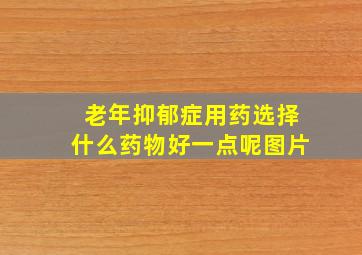 老年抑郁症用药选择
什么药物好一点呢图片